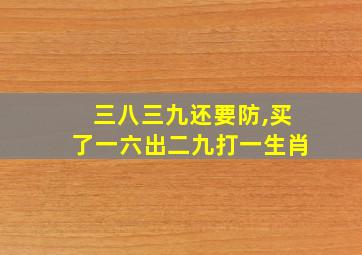 三八三九还要防,买了一六出二九打一生肖